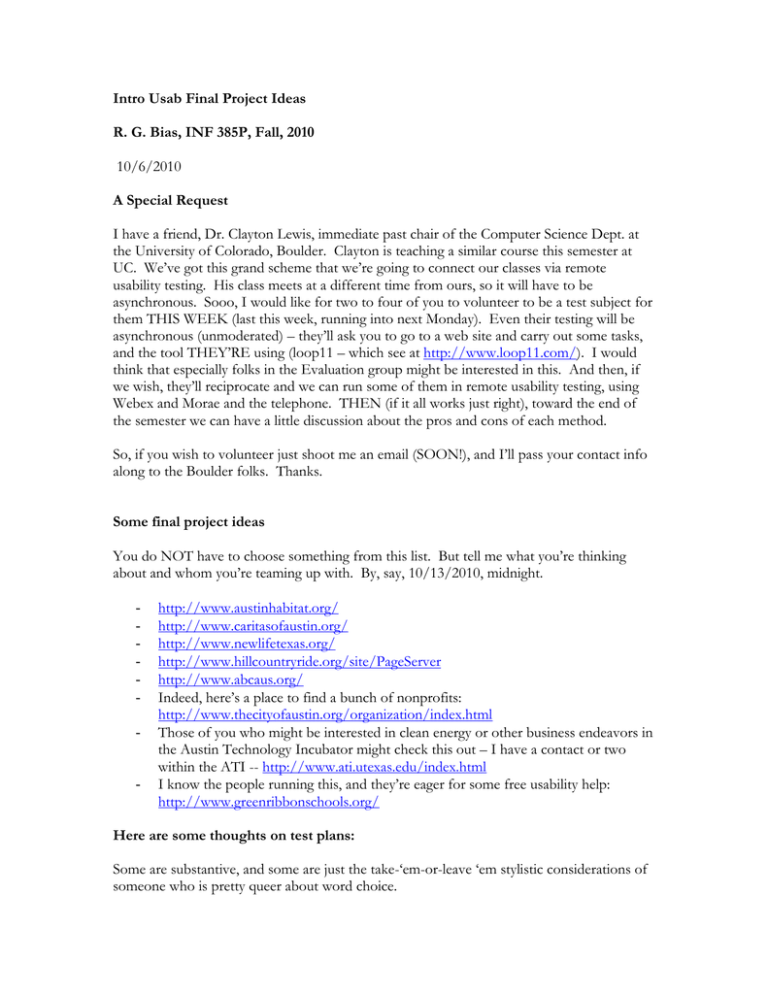 Intro Usab Final Project Ideas

R. G. Bias, INF 385P, Fall, 2010

10/6/2010

A Special Request

I have a friend, Dr. Clayton Lewis, immediate past chair of the Computer Science Dept. at the University of Colorado, Boulder. Clayton is teaching a similar course this semester at UC. We've got this grand scheme that we're going to connect our classes via remote usability testing. His class meets at a different time from ours, so it will have to be asynchronous. Sooo, I would like for two to four of you to volunteer to be a test subject for them THIS WEEK (last this week, running into next Monday). Even their testing will be asynchronous (unmoderated) – they'll ask you to go to a web site and carry out some tasks, and the tool THEY'RE using (loop11 – which see at http://www.loop11.com/). I would think that especially folks in the Evaluation group might be interested in this. And then, if we wish, they'll reciprocate and we can run some of them in remote usability testing, using Webex and Morae and the telephone. THEN (if it all works just right), toward the end of the semester we can have a little discussion about the pros and cons of each method.

So, if you wish to volunteer just shoot me an email (SOON!), and I'll pass your contact info along to the Boulder folks. Thanks.

Some final project ideas

You do NOT have to choose something from this list. But tell me what you're thinking about and whom you're teaming up with. By, say, 10/13/2010, midnight.

- http://www.austinhabitat.org/
- http://www.caritasofaustin.org/
- http://www.newlifetexas.org/
- http://www.hillcountryride.org/site/PageServer
- http://www.abcaus.org/
- Indeed, here's a place to find a bunch of nonprofits: http://www.thecityofaustin.org/organization/index.html
- Those of you who might be interested in clean energy or other business endeavors in the Austin Technology Incubator might check this out – I have a contact or two within the ATI -- http://www.ati.utexas.edu/index.html
- I know the people running this, and they're eager for some free usability help: http://www.greenribbonschools.org/

Here are some thoughts on test plans:

Some are substantive, and some are just the take-'em-or-leave 'em stylistic considerations of someone who is pretty queer about word choice.